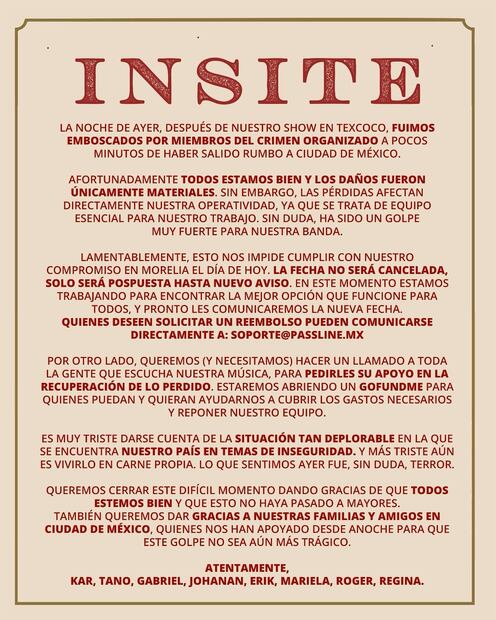 INSITE

LA NOCHE DE AYER, DESPUÉS DE NUESTRO SHOW EN TEXCOCO, FUIMOS EMBOSCADOS POR MIEMBROS DEL CRIMEN ORGANIZADO A POCOS MINUTOS DE HABER SALIDO RUMBO A CIUDAD DE MÉXICO.

AFORTUNADAMENTE TODOS ESTAMOS BIEN Y LOS DAÑOS FUERON ÚNICAMENTE MATERIALES. SIN EMBARGO, LAS PÉRDIDAS AFECTAN DIRECTAMENTE NUESTRA OPERATIVIDAD, YA QUE SE TRATA DE EQUIPO ESENCIAL PARA NUESTRO TRABAJO. SIN DUDA, HA SIDO UN GOLPE MUY FUERTE PARA NUESTRA BANDA.

LAMENTABLEMENTE, ESTO NOS IMPIDE CUMPLIR CON NUESTRO COMPROMISO EN MORELIA EL DÍA DE HOY. LA FECHA NO SERÁ CANCELADA, SOLO SERÁ POSPUESTA HASTA NUEVO AVISO. EN ESTE MOMENTO ESTAMOS TRABAJANDO PARA ENCONTRAR LA MEJOR OPCIÓN QUE FUNCIONE PARA TODOS, Y PRONTO LES COMUNICAREMOS LA NUEVA FECHA. QUIENES DESEEN SOLICITAR UN REEMBOLSO PUEDEN COMUNICARSE DIRECTAMENTE A: SOPORTE@PASSLINE.MX

POR OTRO LADO, QUEREMOS (Y NECESITAMOS) HACER UN LLAMADO A TODA LA GENTE QUE ESCUCHA NUESTRA MÚSICA, PARA PEDIRLES SU APOYO EN LA RECUPERACIÓN DE LO PERDIDO. ESTAREMOS ABRIENDO UN GOFUNDME PARA QUIENES PUEDAN Y QUIERAN AYUDARNOS A CUBRIR LOS GASTOS NECESARIOS Y REPONER NUESTRO EQUIPO.

ES MUY TRISTE DARSE CUENTA DE LA SITUACIÓN TAN DEPLORABLE EN LA QUE SE ENCUENTRA NUESTRO PAÍS EN TEMAS DE INSEGURIDAD. Y MÁS TRISTE AÚN ES VIVIRLO EN CARNE PROPIA. LO QUE SENTIMOS AYER FUE, SIN DUDA, TERROR.

QUEREMOS CERRAR ESTE DIFÍCIL MOMENTO DANDO GRACIAS DE QUE TODOS ESTEMOS BIEN Y QUE ESTO NO HAYA PASADO A MAYORES.
TAMBIÉN QUEREMOS DAR GRACIAS A NUESTRAS FAMILIAS Y AMIGOS EN CIUDAD DE MÉXICO, QUIENES NOS HAN APOYADO DESDE ANOCHE PARA QUE ESTE GOLPE NO SEA AÚN MÁS TRÁGICO.

ATENTAMENTE,
KAR, TANO, GABRIEL, JOHANAN, ERIK, MARIELA, ROGER, REGINA.